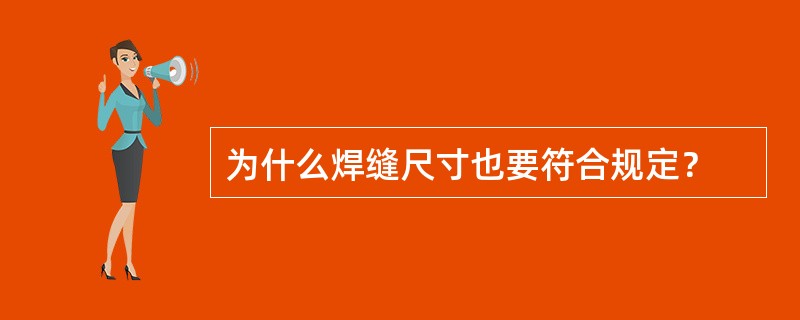 为什么焊缝尺寸也要符合规定？